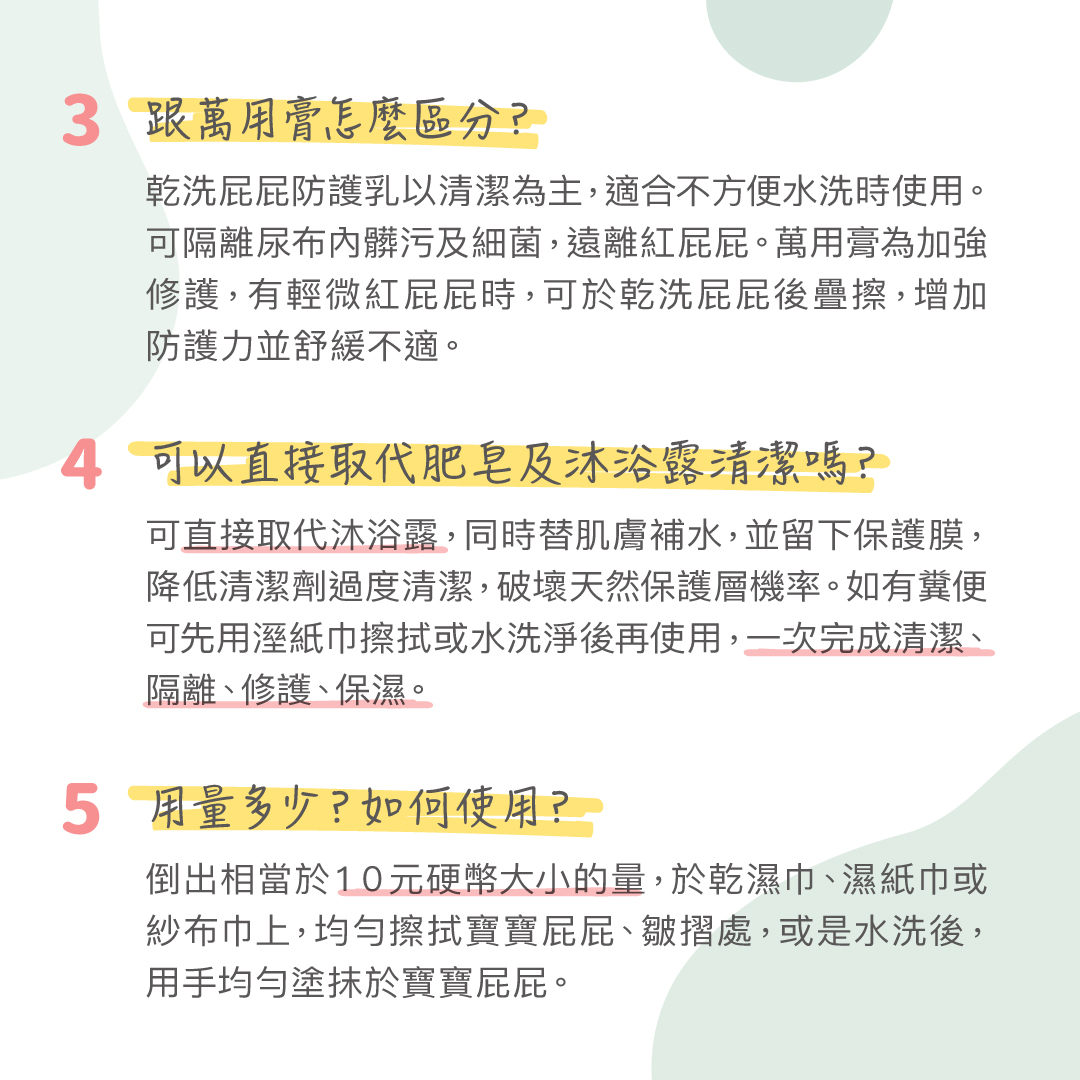 3 跟萬用膏怎麼區分?

乾洗屁屁防護乳以清潔為主，適合不方便水洗時使用。可隔離尿布內髒污及細菌，遠離紅屁屁。萬用膏為加強修護，有輕微紅屁屁時，可於乾洗屁屁後疊擦，增加防護力並舒緩不適。

4 可以直接取代肥皂及沐浴露清潔嗎?

可直接取代沐浴露，同時替肌膚補水，並留下保護膜，降低清潔劑過度清潔，破壞天然保護層機率。如有糞便可先用溼紙巾擦拭或水洗淨後再使用，一次完成清潔、隔離、修護、保濕。

5 用量多少？如何使用?

倒出相當於10元硬幣大小的量，於乾濕巾、濕紙巾或紗布巾上，均勻擦拭寶寶屁屁、皺摺處，或是水洗後，用手均勻塗抹於寶寶屁屁。